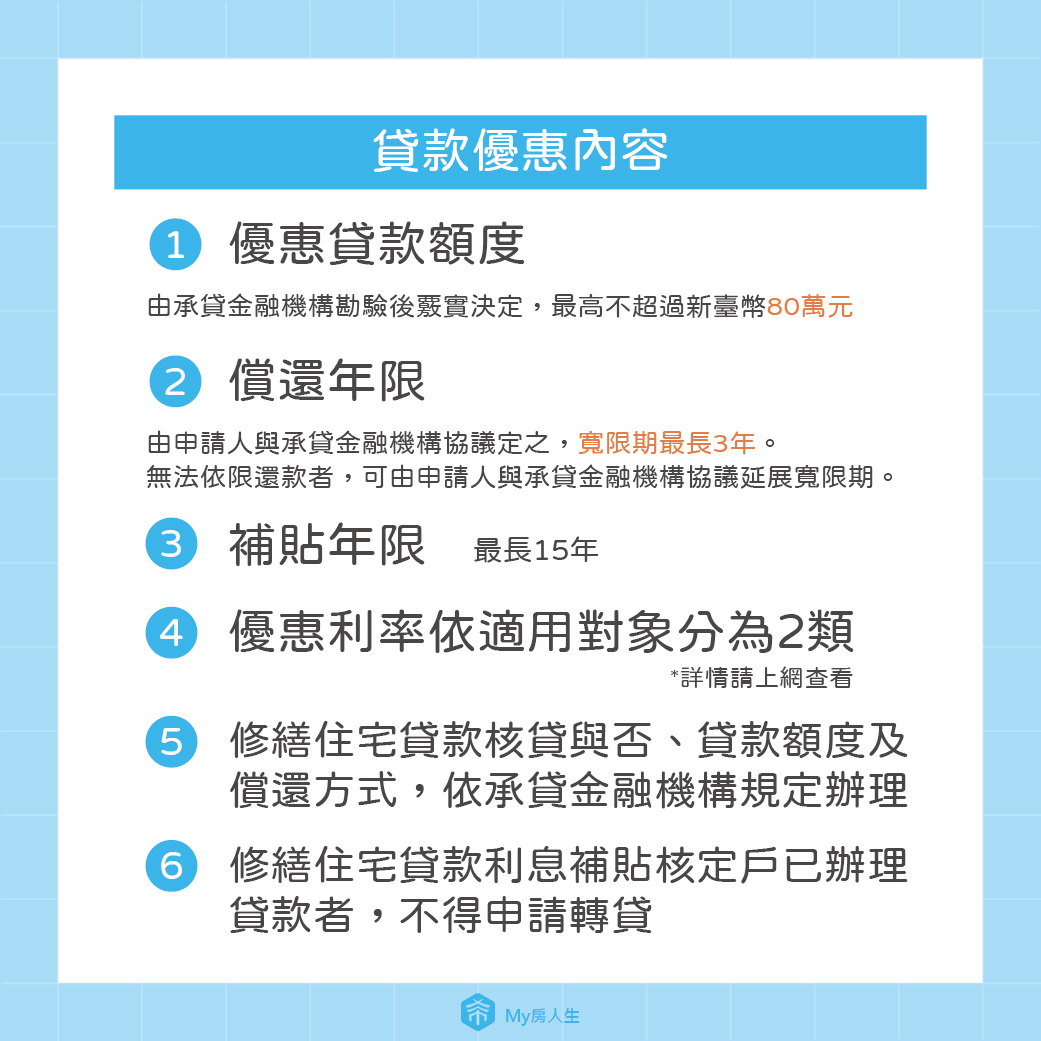 貸款優惠內容

1 優惠貸款額度

由承貸金融機構勘驗後覈實決定，最高不超過新臺幣80萬元

2 償還年限

由申請人與承貸金融機構協議定之，寬限期最長3年。
無法依限還款者，可由申請人與承貸金融機構協議延展寬限期。

3 補貼年限 最長15年

4 優惠利率依適用對象分為2類

*詳情請上網查看

5 修繕住宅貸款核貸與否、貸款額度及償還方式，依承貸金融機構規定辦理

6 修繕住宅貸款利息補貼核定戶已辦理貸款者，不得申請轉貸

My房人生